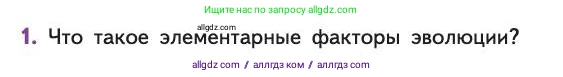 Ищите нас по запросу allgdz.com

allgdz.com

1. Что такое элементарные факторы эволюции?

allgdz com / аллгдз ком / аллгдз com